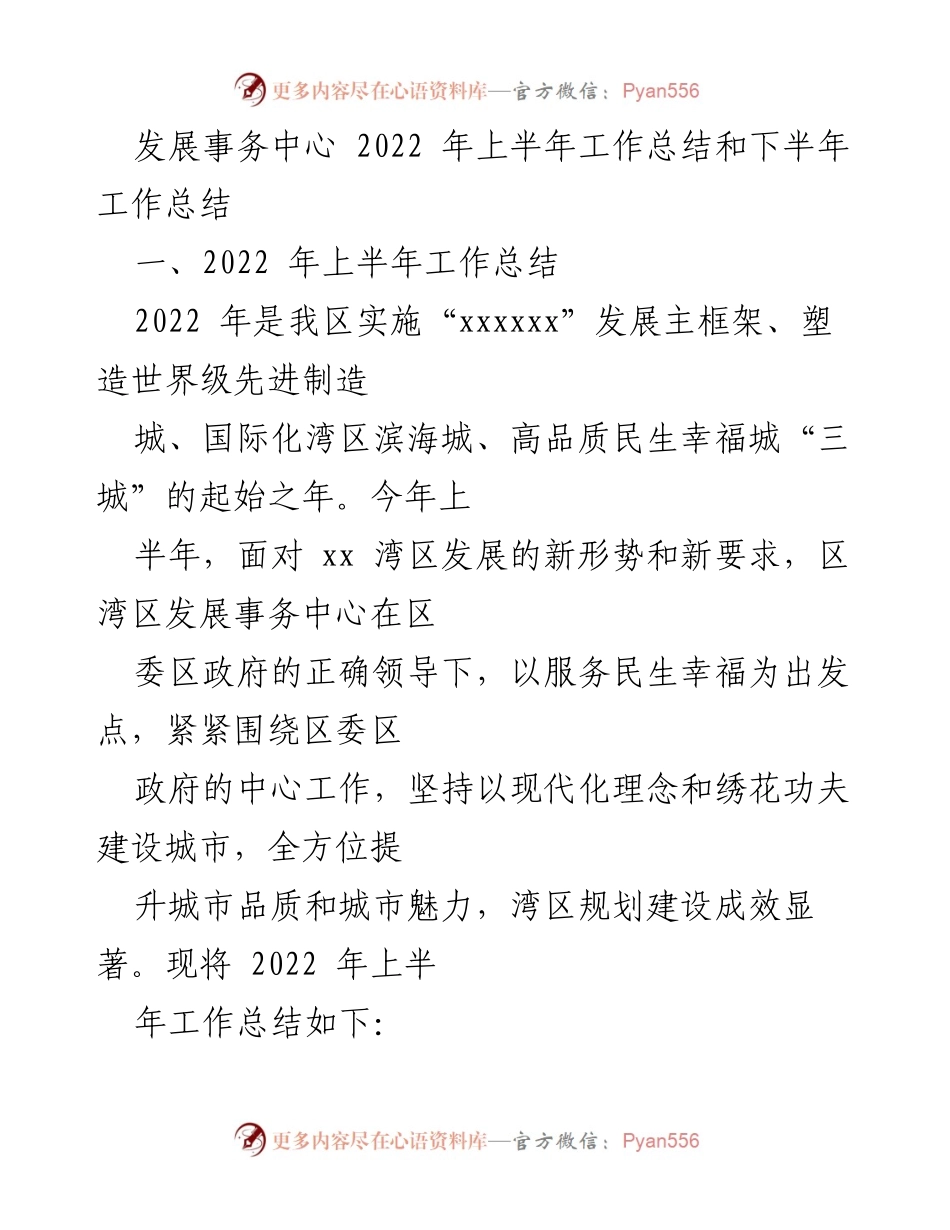 更多内容尽在心语资料库—官方微信：Pyan556

发展事务中心 2022 年上半年工作总结和下半年工作总结

一、2022 年上半年工作总结

2022 年是我区实施“xxxxxx”发展主框架、塑造世界级先进制造

城、国际化湾区滨海城、高品质民生幸福城“三城”的起始之年。今年上

半年，面对 xx 湾区发展的新形势和新要求，区湾区发展事务中心在区

委区政府的正确领导下，以服务民生幸福为出发点，紧紧围绕区委区

政府的中心工作，坚持以现代化理念和绣花功夫建设城市，全方位提

升城市品质和城市魅力，湾区规划建设成效显著。现将 2022 年上半

年工作总结如下:

更多内容尽在心语资料库—官方微信：Pyan556